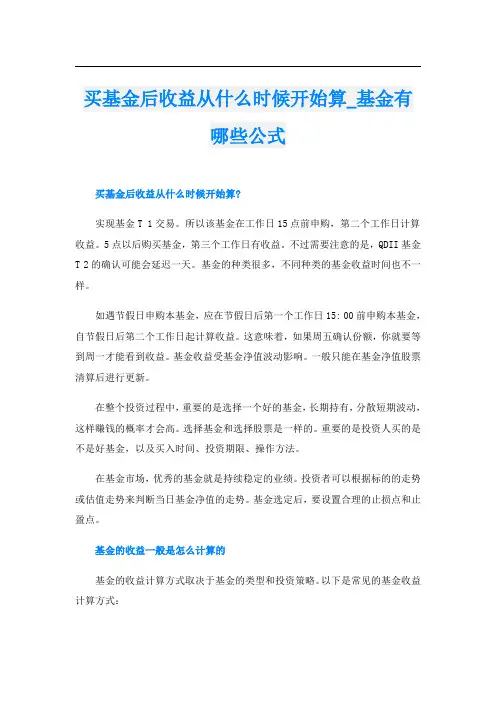 买基金后收益从什么时候开始算_基金有哪些公式

买基金后收益从什么时候开始算?

实现基金 T 1 交易。所以该基金在工作日 15 点前申购，第二个工作日计算收益。5 点以后购买基金，第三个工作日有收益。不过需要注意的是，QDII 基金 T 2 的确认可能会延迟一天。基金的种类很多，不同种类的基金收益时间也不一样。

如遇节假日申购本基金，应在节假日后第一个工作日 15:00 前申购本基金，自节假日后第二个工作日起计算收益。这意味着，如果周五确认份额，你就要等到周一才能看到收益。基金收益受基金净值波动影响。一般只能在基金净值股票清算后进行更新。

在整个投资过程中，重要的是选择一个好的基金，长期持有，分散短期波动，这样赚钱的概率才会高。选择基金和选择股票是一样的。重要的是投资人买的是不是好基金，以及买入时间、投资期限、操作方法。

在基金市场，优秀的基金就是持续稳定的业绩。投资者可以根据标的的走势或估值走势来判断当日基金净值的走势。基金选定后，要设置合理的止损点和止盈点。

基金的收益一般是怎么计算的

基金的收益计算方式取决于基金的类型和投资策略。以下是常见的基金收益计算方式: